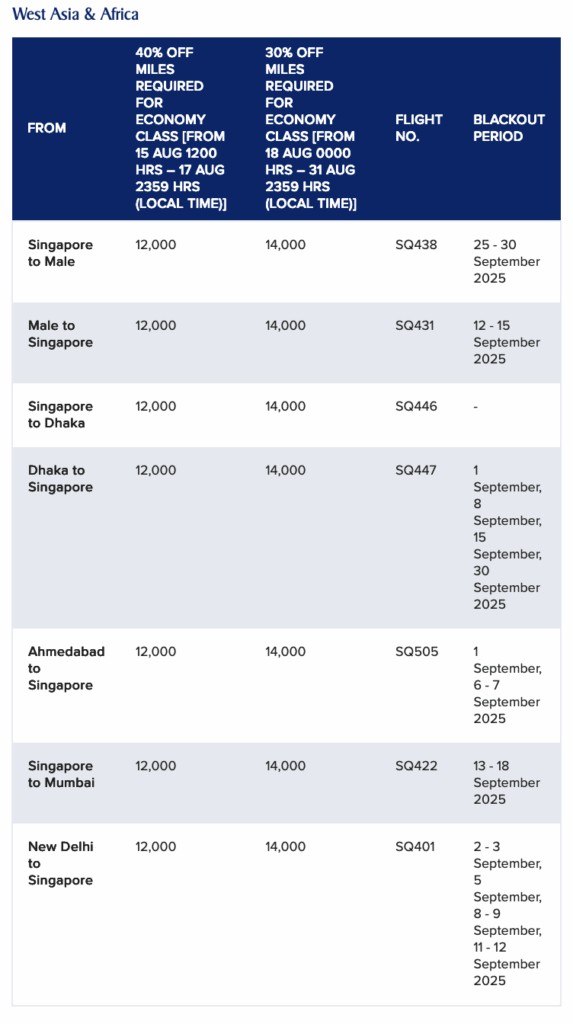 West Asia & Africa

| FROM | 40% OFF MILES REQUIRED FOR ECONOMY CLASS [FROM 15 AUG 1200 HRS – 17 AUG 2359 HRS (LOCAL TIME)] | 30% OFF MILES REQUIRED FOR ECONOMY CLASS [FROM 18 AUG 0000 HRS – 31 AUG 2359 HRS (LOCAL TIME)] | FLIGHT NO. | BLACKOUT PERIOD |
|---|---|---|---|---|
| Singapore to Male | 12,000 | 14,000 | SQ438 | 25 - 30 September 2025 |
| Male to Singapore | 12,000 | 14,000 | SQ431 | 12 - 15 September 2025 |
| Singapore to Dhaka | 12,000 | 14,000 | SQ446 | - |
| Dhaka to Singapore | 12,000 | 14,000 | SQ447 | 1 September, 8 September, 15 September, 30 September 2025 |
| Ahmedabad to Singapore | 12,000 | 14,000 | SQ505 | 1 September, 6 - 7 September 2025 |
| Singapore to Mumbai | 12,000 | 14,000 | SQ422 | 13 - 18 September 2025 |
| New Delhi to Singapore | 12,000 | 14,000 | SQ401 | 2 - 3 September, 5 September, 8 - 9 September, 11 - 12 September 2025 |